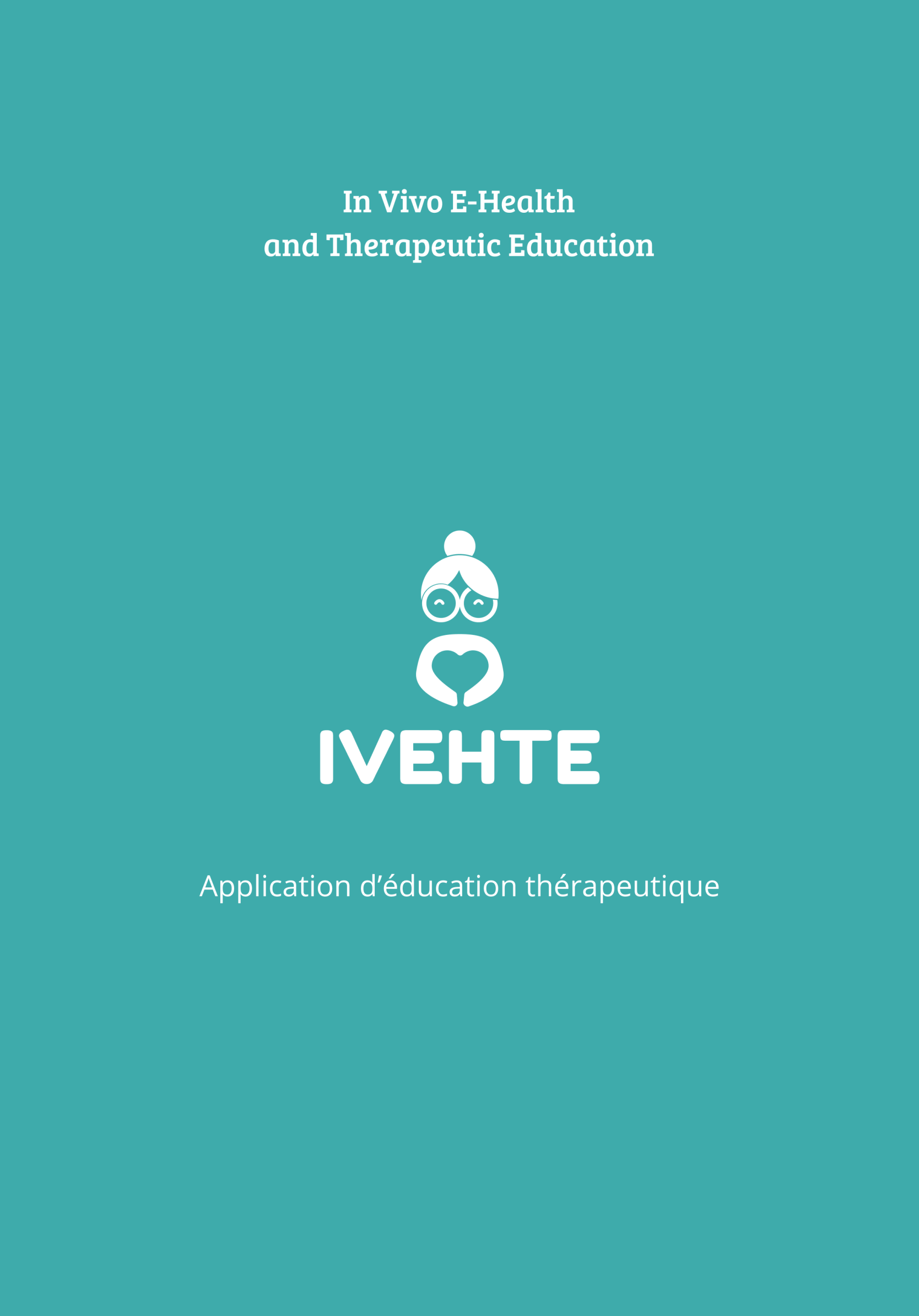 In Vivo E-Health
and Therapeutic Education

IVEHTE

Application d'éducation thérapeutique